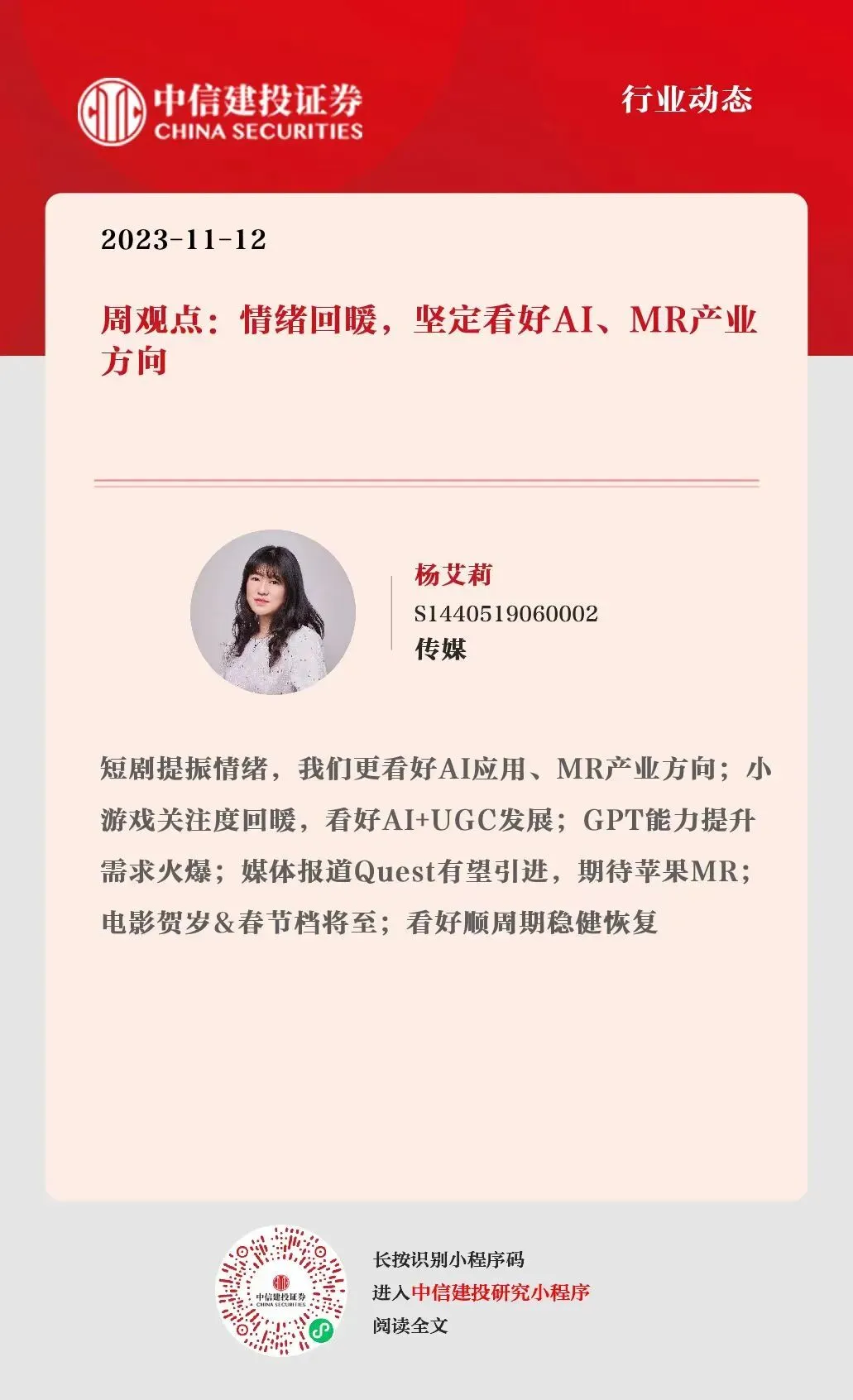 中信建投证券
CHINA SECURITIES

行业动态

2023-11-12

周观点：情绪回暖，坚定看好AI、MR产业方向

杨艾莉
S1440519060002
传媒

短剧提振情绪，我们更看好AI应用、MR产业方向；小游戏关注度回暖，看好AI+UGC发展；GPT能力提升需求火爆；媒体报道Quest有望引进，期待苹果MR；电影贺岁&春节档将至；看好顺周期稳健恢复

长按识别小程序码
进入中信建投研究小程序
阅读全文